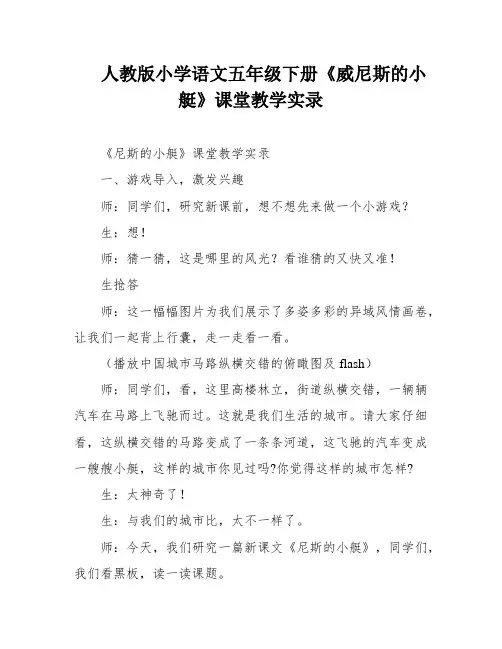 人教版小学语文五年级下册《威尼斯的小艇》课堂教学实录

《尼斯的小艇》课堂教学实录

一、游戏导入，激发兴趣

师：同学们，研究新课前，想不想先来做一个小游戏？

生：想！

师：猜一猜，这是哪里的风光？看谁猜的又快又准！

生抢答

师：这一幅幅图片为我们展示了多姿多彩的异域风情画卷，让我们一起背上行囊，走一走看一看。

（播放中国城市马路纵横交错的俯瞰图及 flash）

师：同学们，看，这里高楼林立，街道纵横交错，一辆辆汽车在马路上飞驰而过。这就是我们生活的城市。请大家仔细看，这纵横交错的马路变成了一条条河道，这飞驰的汽车变成一艘艘小艇，这样的城市你见过吗?你觉得这样的城市怎样?

生：太神奇了！

生：与我们的城市比，太不一样了。

师：今天，我们研究一篇新课文《尼斯的小艇》，同学们，我们看黑板，读一读课题。